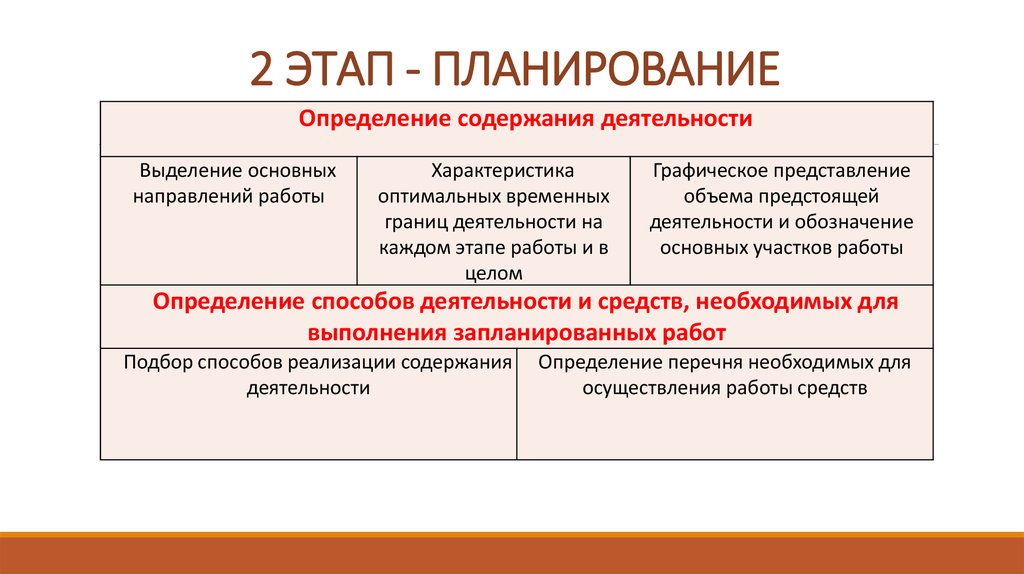 2 ЭТАП - ПЛАНИРОВАНИЕ

Определение содержания деятельности

| Выделение основных направлений работы | Характеристика оптимальных временных границ деятельности на каждом этапе работы и в целом | Графическое представление объема предстоящей деятельности и обозначение основных участков работы |
|---|---|---|

Определение способов деятельности и средств, необходимых для выполнения запланированных работ

| Подбор способов реализации содержания деятельности | Определение перечня необходимых для осуществления работы средств |
|---|---|